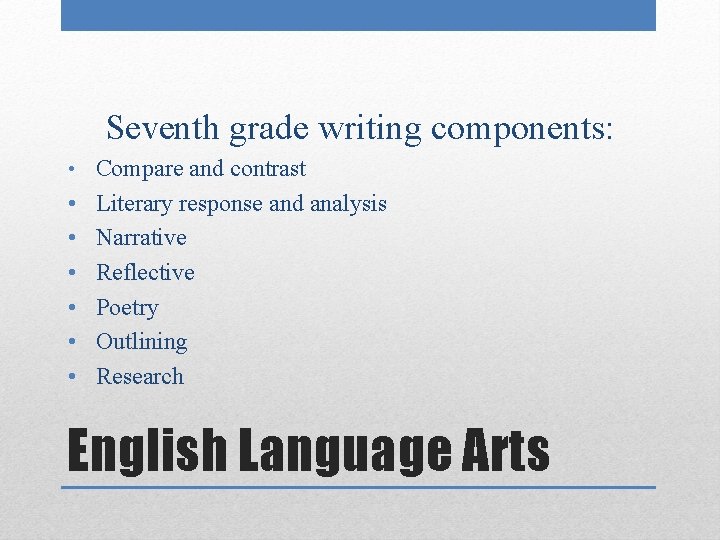 Seventh grade writing components:

• Compare and contrast
• Literary response and analysis
• Narrative
• Reflective
• Poetry
• Outlining
• Research

English Language Arts